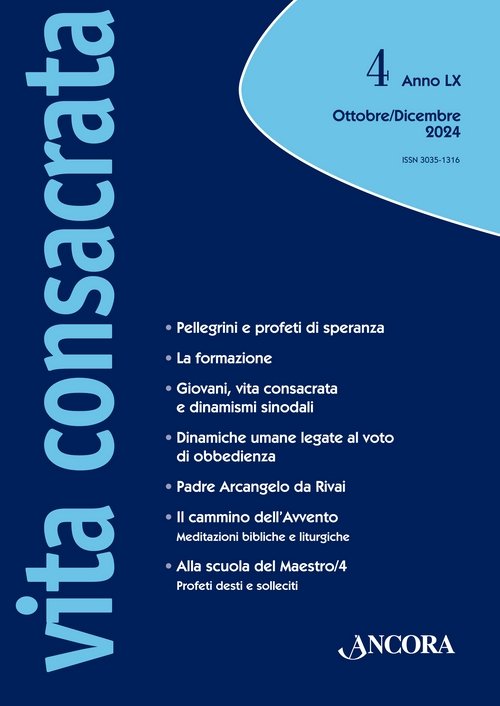 vita consacrata

4 Anno LX

Ottobre/Dicembre 2024

ISSN 3035-1316

• Pellegrini e profeti di speranza

• La formazione

• Giovani, vita consacrata e dinamismi sinodali

• Dinamiche umane legate al voto di obbedienza

• Padre Arcangelo da Rivai

• Il cammino dell'Avvento
Meditazioni bibliche e liturgiche

• Alla scuola del Maestro/4
Profeti desti e solleciti

ANCORA